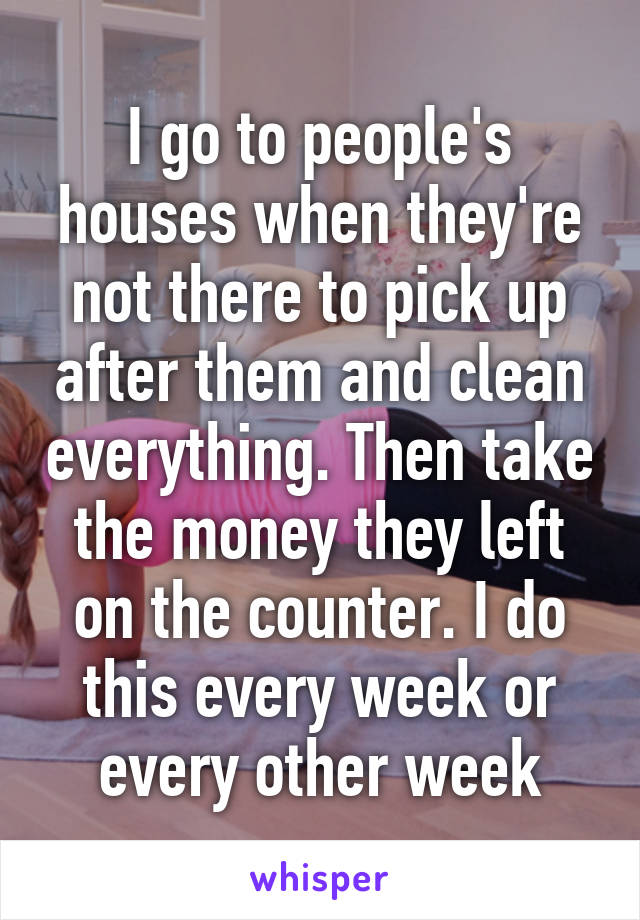 I go to people's houses when they're not there to pick up after them and clean everything. Then take the money they left on the counter. I do this every week or every other week

whisper